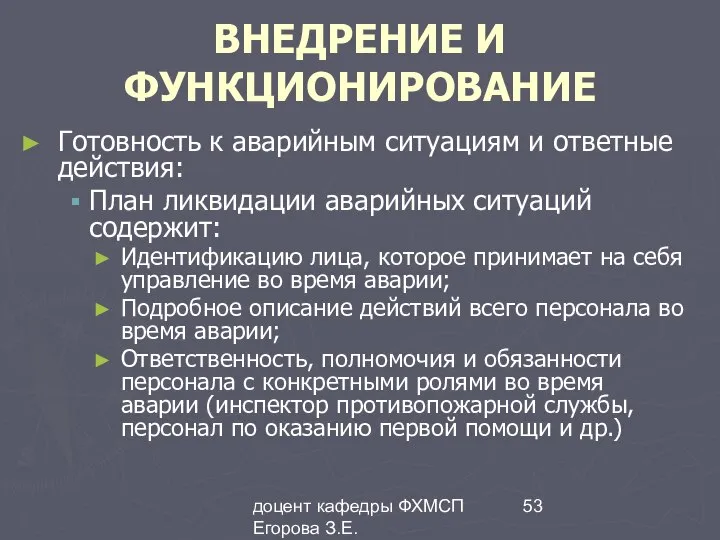 ВНЕДРЕНИЕ И ФУНКЦИОНИРОВАНИЕ

► Готовность к аварийным ситуациям и ответные действия:
▪ План ликвидации аварийных ситуаций содержит:
► Идентификацию лица, которое принимает на себя управление во время аварии;
► Подробное описание действий всего персонала во время аварии;
► Ответственность, полномочия и обязанности персонала с конкретными ролями во время аварии (инспектор противопожарной службы, персонал по оказанию первой помощи и др.)

доцент кафедры ФХМСП
Егорова З.Е.

53